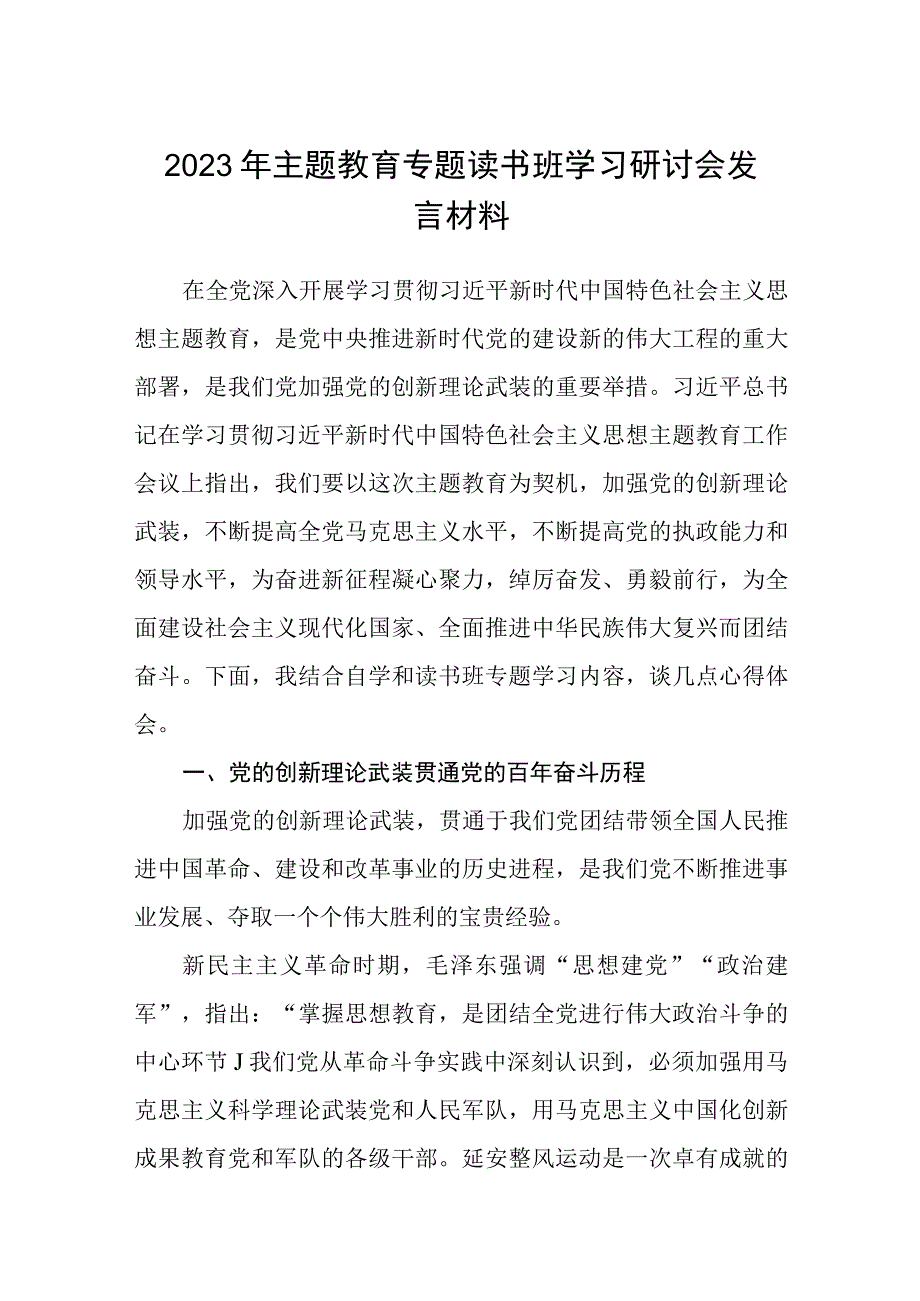 2023年主题教育专题读书班学习研讨会发言材料

在全党深入开展学习贯彻习近平新时代中国特色社会主义思想主题教育，是党中央推进新时代党的建设新的伟大工程的重大部署，是我们党加强党的创新理论武装的重要举措。习近平总书记在学习贯彻习近平新时代中国特色社会主义思想主题教育工作会议上指出，我们要以这次主题教育为契机，加强党的创新理论武装，不断提高全党马克思主义水平，不断提高党的执政能力和领导水平，为奋进新征程凝心聚力，绰厉奋发、勇毅前行，为全面建设社会主义现代化国家、全面推进中华民族伟大复兴而团结奋斗。下面，我结合自学和读书班专题学习内容，谈几点心得体会。

一、党的创新理论武装贯通党的百年奋斗历程

加强党的创新理论武装，贯通于我们党团结带领全国人民推进中国革命、建设和改革事业的历史进程，是我们党不断推进事业发展、夺取一个个伟大胜利的宝贵经验。

新民主主义革命时期，毛泽东强调“思想建党”“政治建军”，指出：“掌握思想教育，是团结全党进行伟大政治斗争的中心环节J我们党从革命斗争实践中深刻认识到，必须加强用马克思主义科学理论武装党和人民军队，用马克思主义中国化创新成果教育党和军队的各级干部。延安整风运动是一次卓有成就的